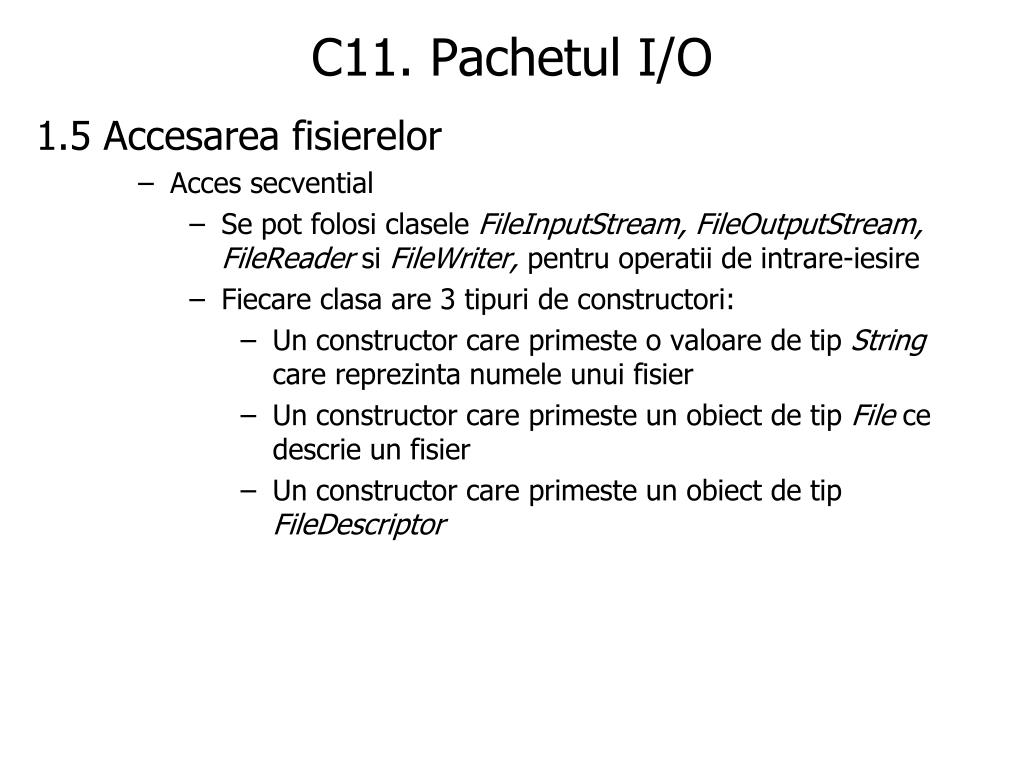 C11. Pachetul I/O

1.5 Accesarea fisierelor

– Acces secvential

– Se pot folosi clasele FileInputStream, FileOutputStream, FileReader si FileWriter, pentru operatii de intrare-iesire

– Fiecare clasa are 3 tipuri de constructori:

– Un constructor care primeste o valoare de tip String care reprezinta numele unui fisier

– Un constructor care primeste un obiect de tip File ce descrie un fisier

– Un constructor care primeste un obiect de tip FileDescriptor